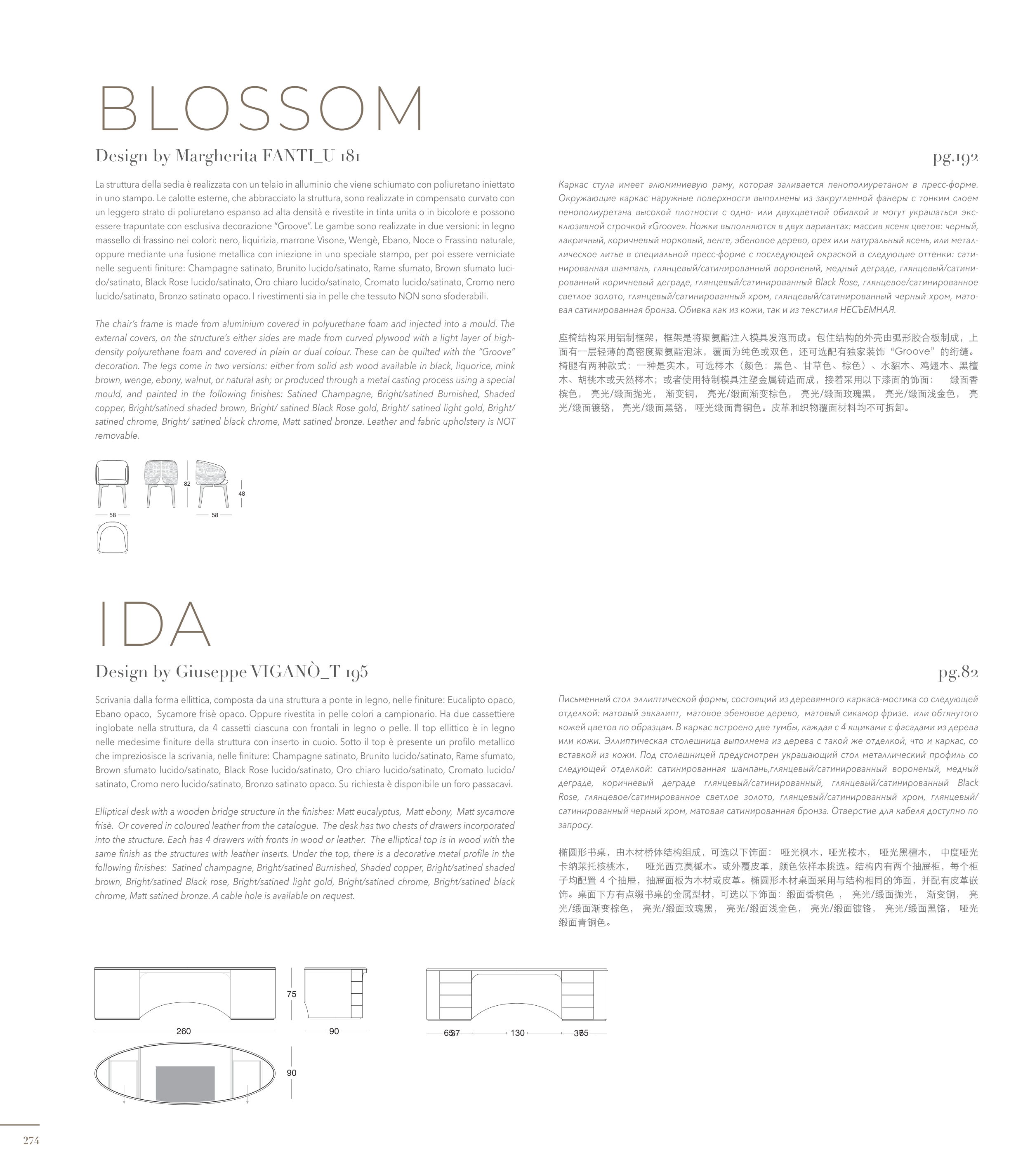 BLOSSOM

Design by Margherita FANTI_U 181

pg.192

La struttura della sedia è realizzata con un telaio in alluminio che viene schiumato con poliuretano iniettato in uno stampo. Le calotte esterne, che abbracciato la struttura, sono realizzate in compensato curvato con un leggero strato di poliuretano espanso ad alta densità e rivestite in tinta unita o in bicolore e possono essere trapuntate con esclusiva decorazione "Groove". Le gambe sono realizzate in due versioni: in legno massello di frassino nei colori: nero, liquirizia, marrone Visone, Wengè, Ebano, Noce o Frassino naturale, oppure mediante una fusione metallica con iniezione in uno speciale stampo, per poi essere verniciate nelle seguenti finiture: Champagne satinato, Brunito lucido/satinato, Rame sfumato, Brown sfumato lucido/satinato, Black Rose lucido/satinato, Oro chiaro lucido/satinato, Cromato lucido/satinato, Cromo nero lucido/satinato, Bronzo satinato opaco. I rivestimenti sia in pelle che tessuto NON sono sfoderabili.

The chair's frame is made from aluminium covered in polyurethane foam and injected into a mould. The external covers, on the structure's either sides are made from curved plywood with a light layer of high-density polyurethane foam and covered in plain or dual colour. These can be quilted with the "Groove" decoration. The legs come in two versions: either from solid ash wood available in black, liquorice, mink brown, wenge, ebony, walnut, or natural ash; or produced through a metal casting process using a special mould, and painted in the following finishes: Satined Champagne, Bright/satined Burnished, Shaded copper, Bright/satined shaded brown, Bright/ satined Black Rose gold, Bright/ satined light gold, Bright/ satined chrome, Bright/ satined black chrome, Matt satined bronze. Leather and fabric upholstery is NOT removable.

Каркас стула имеет алюминиевую раму, которая заливается пенополиуретаном в пресс-форме. Окружающие каркас наружные поверхности выполнены из закругленной фанеры с тонким слоем пенополиуретана высокой плотности с одно- или двухцветной обивкой и могут украшаться эксклюзивной строчкой «Groove». Ножки выполняются в двух вариантах: массив ясеня цветов: черный, лакричный, коричневый норковый, венге, эбеновое дерево, орех или натуральный ясень, или металлическое литье в специальной пресс-форме с последующей окраской в следующие оттенки: сатинированная шампань, глянцевый/сатинированный вороненый, медный деграде, глянцевый/сатинированный коричневый деграде, глянцевый/сатинированный Black Rose, глянцевое/сатинированное светлое золото, глянцевый/сатинированный хром, глянцевый/сатинированный черный хром, матовая сатинированная бронза. Обивка как из кожи, так и из текстиля НЕСЪЕМНАЯ.

座椅结构采用铝制框架，框架是将聚氨酯注入模具发泡而成。包住结构的外壳由弧形胶合板制成，上面有一层轻薄的高密度聚氨酯泡沫，覆面为纯色或双色，还可选配有独家装饰"Groove"的绗缝。椅腿有两种款式：一种是实木，可选梣木（颜色：黑色、甘草色、棕色）、水貂木、鸡翅木、黑檀木、胡桃木或天然梣木；或者使用特制模具注塑金属铸造而成，接着采用以下漆面的饰面：　缎面香槟色，　亮光/缎面抛光，　渐变铜，　亮光/缎面渐变棕色，　亮光/缎面玫瑰黑，　亮光/缎面浅金色，　亮光/缎面镀铬，　亮光/缎面黑铬，　哑光缎面青铜色。皮革和织物覆面材料均不可拆卸。

82
48
58
58

IDA

Design by Giuseppe VIGANÒ_T 195

pg.82

Scrivania dalla forma ellittica, composta da una struttura a ponte in legno, nelle finiture: Eucalipto opaco, Ebano opaco, Sycamore frisè opaco. Oppure rivestita in pelle colori a campionario. Ha due cassettiere inglobate nella struttura, da 4 cassetti ciascuna con frontali in legno o pelle. Il top ellittico è in legno nelle medesime finiture della struttura con inserto in cuoio. Sotto il top è presente un profilo metallico che impreziosisce la scrivania, nelle finiture: Champagne satinato, Brunito lucido/satinato, Rame sfumato, Brown sfumato lucido/satinato, Black Rose lucido/satinato, Oro chiaro lucido/satinato, Cromato lucido/satinato, Cromo nero lucido/satinato, Bronzo satinato opaco. Su richiesta è disponibile un foro passacavi.

Elliptical desk with a wooden bridge structure in the finishes: Matt eucalyptus, Matt ebony, Matt sycamore frisè. Or covered in coloured leather from the catalogue. The desk has two chests of drawers incorporated into the structure. Each has 4 drawers with fronts in wood or leather. The elliptical top is in wood with the same finish as the structures with leather inserts. Under the top, there is a decorative metal profile in the following finishes: Satined champagne, Bright/satined Burnished, Shaded copper, Bright/satined shaded brown, Bright/satined Black rose, Bright/satined light gold, Bright/satined chrome, Bright/satined black chrome, Matt satined bronze. A cable hole is available on request.

Письменный стол эллиптической формы, состоящий из деревянного каркаса-мостика со следующей отделкой: матовый эвкалипт, матовое эбеновое дерево, матовый сикамор фризе. или обтянутого кожей цветов по образцам. В каркас встроено две тумбы, каждая с 4 ящиками с фасадами из дерева или кожи. Эллиптическая столешница выполнена из дерева с такой же отделкой, что и каркас, со вставкой из кожи. Под столешницей предусмотрен украшающий стол металлический профиль со следующей отделкой: сатинированная шампань,глянцевый/сатинированный вороненый, медный деграде, коричневый деграде глянцевый/сатинированный, глянцевый/сатинированный Black Rose, глянцевое/сатинированное светлое золото, глянцевый/сатинированный хром, глянцевый/сатинированный черный хром, матовая сатинированная бронза. Отверстие для кабеля доступно по запросу.

椭圆形书桌，由木材桥体结构组成，可选以下饰面：　哑光枫木，哑光桉木，　哑光黑檀木，　中度哑光卡纳莱托核桃木，　哑光西克莫槭木。或外覆皮革，颜色依样本挑选。结构内有两个抽屉柜，每个柜子均配置 4 个抽屉，抽屉面板为木材或皮革。椭圆形木材桌面采用与结构相同的饰面，并配有皮革嵌饰。桌面下方有点缀书桌的金属型材，可选以下饰面：缎面香槟色　，　亮光/缎面抛光，　渐变铜，　亮光/缎面渐变棕色，　亮光/缎面玫瑰黑，　亮光/缎面浅金色，　亮光/缎面镀铬，　亮光/缎面黑铬，　哑光缎面青铜色。

75
260
90
90
65
37
130
37
65

274